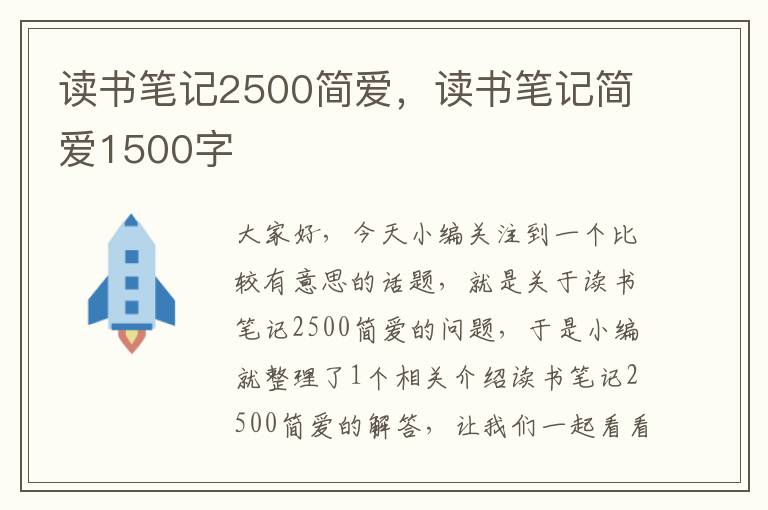 读书笔记2500简爱，读书笔记简爱1500字

大家好，今天小编关注到一个比较有意思的话题，就是关于读书笔记2500简爱的问题，于是小编就整理了1个相关介绍读书笔记2500简爱的解答，让我们一起看看